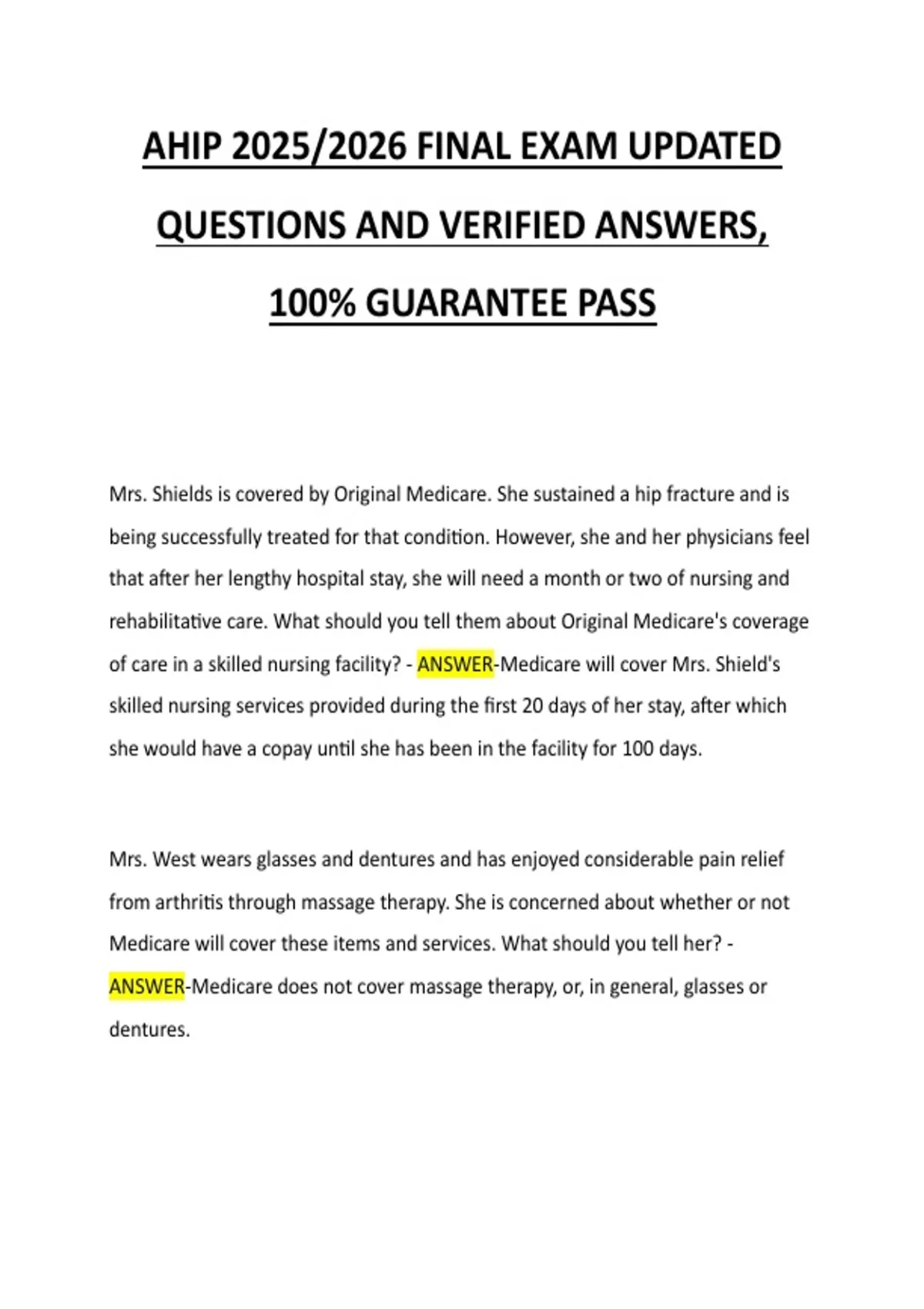 AHIP 2025/2026 FINAL EXAM UPDATED QUESTIONS AND VERIFIED ANSWERS, 100% GUARANTEE PASS

Mrs. Shields is covered by Original Medicare. She sustained a hip fracture and is being successfully treated for that condition. However, she and her physicians feel that after her lengthy hospital stay, she will need a month or two of nursing and rehabilitative care. What should you tell them about Original Medicare's coverage of care in a skilled nursing facility? - ANSWER-Medicare will cover Mrs. Shield's skilled nursing services provided during the first 20 days of her stay, after which she would have a copay until she has been in the facility for 100 days.

Mrs. West wears glasses and dentures and has enjoyed considerable pain relief from arthritis through massage therapy. She is concerned about whether or not Medicare will cover these items and services. What should you tell her? - ANSWER-Medicare does not cover massage therapy, or, in general, glasses or dentures.